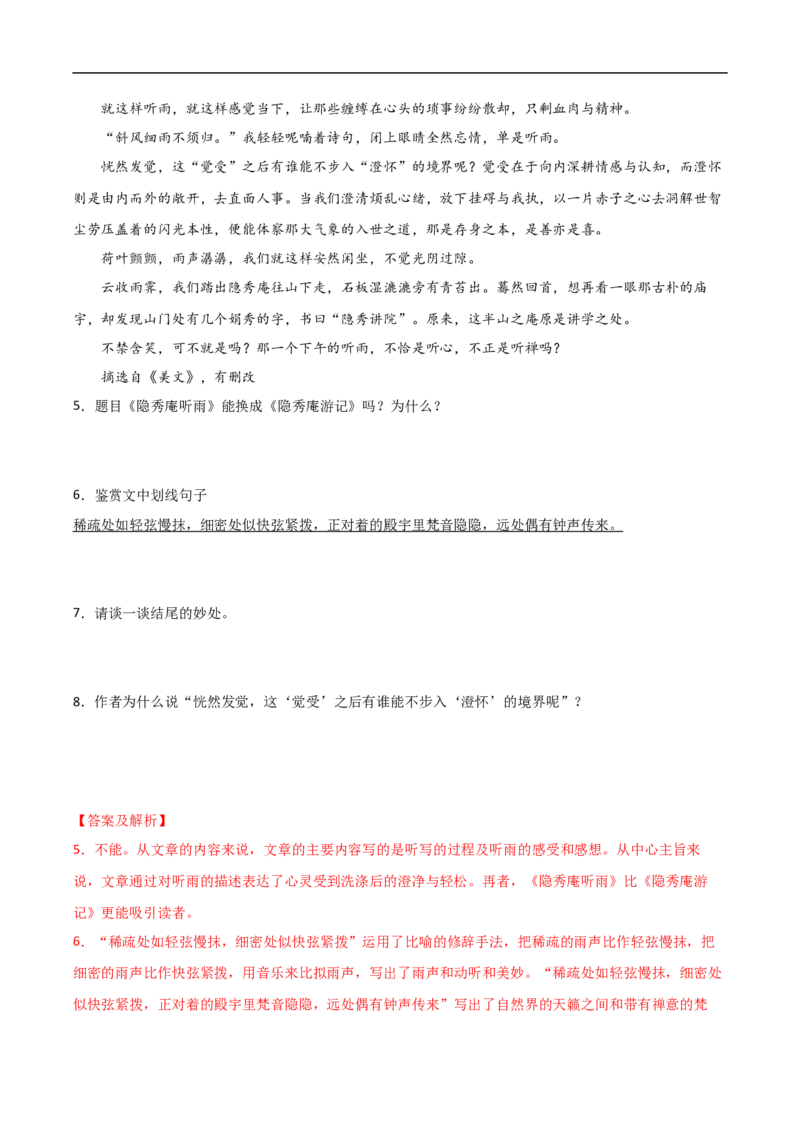 就这样听雨，就这样感觉当下，让那些缠缚在心头的琐事纷纷散却，只剩血肉与精神。

“斜风细雨不须归。”我轻轻呢喃着诗句，闭上眼睛全然忘情，单是听雨。

恍然发觉，这“觉受”之后有谁能不步入“澄怀”的境界呢？觉受在于向内深耕情感与认知，而澄怀则是由内而外的敞开，去直面人事。当我们澄清烦乱心绪，放下挂碍与我执，以一片赤子之心去洞解世智尘劳压盖着的闪光本性，便能体察那大气象的入世之道，那是存身之本，是善亦是喜。

荷叶颤颤，雨声潺潺，我们就这样安然闲坐，不觉光阴过隙。

云收雨霁，我们踏出隐秀庵往山下走，石板湿漉漉旁有青苔出。蓦然回首，想再看一眼那古朴的庙宇，却发现山门处有几个娟秀的字，书曰“隐秀讲院”。原来，这半山之庵原是讲学之处。

不禁含笑，可不就是吗？那一个下午的听雨，不恰是听心，不正是听禅吗？

摘选自《美文》，有删改

5．题目《隐秀庵听雨》能换成《隐秀庵游记》吗？为什么？

6．鉴赏文中划线句子

稀疏处如轻弦慢抹，细密处似快弦紧拨，正对着的殿宇里梵音隐隐，远处偶有钟声传来。

7．请谈一谈结尾的妙处。

8．作者为什么说“恍然发觉，这‘觉受’之后有谁能不步入‘澄怀’的境界呢”？

【答案及解析】

5．不能。从文章的内容来说，文章的主要内容写的是听写的过程及听雨的感受和感想。从中心主旨来说，文章通过对听雨的描述表达了心灵受到洗涤后的澄净与轻松。再者，《隐秀庵听雨》比《隐秀庵游记》更能吸引读者。

6．“稀疏处如轻弦慢抹，细密处似快弦紧拨”运用了比喻的修辞手法，把稀疏的雨声比作轻弦慢抹，把细密的雨声比作快弦紧拨，用音乐来比拟雨声，写出了雨声和动听和美妙。“稀疏处如轻弦慢抹，细密处似快弦紧拨，正对着的殿宇里梵音隐隐，远处偶有钟声传来”写出了自然界的天籁之间和带有禅意的梵